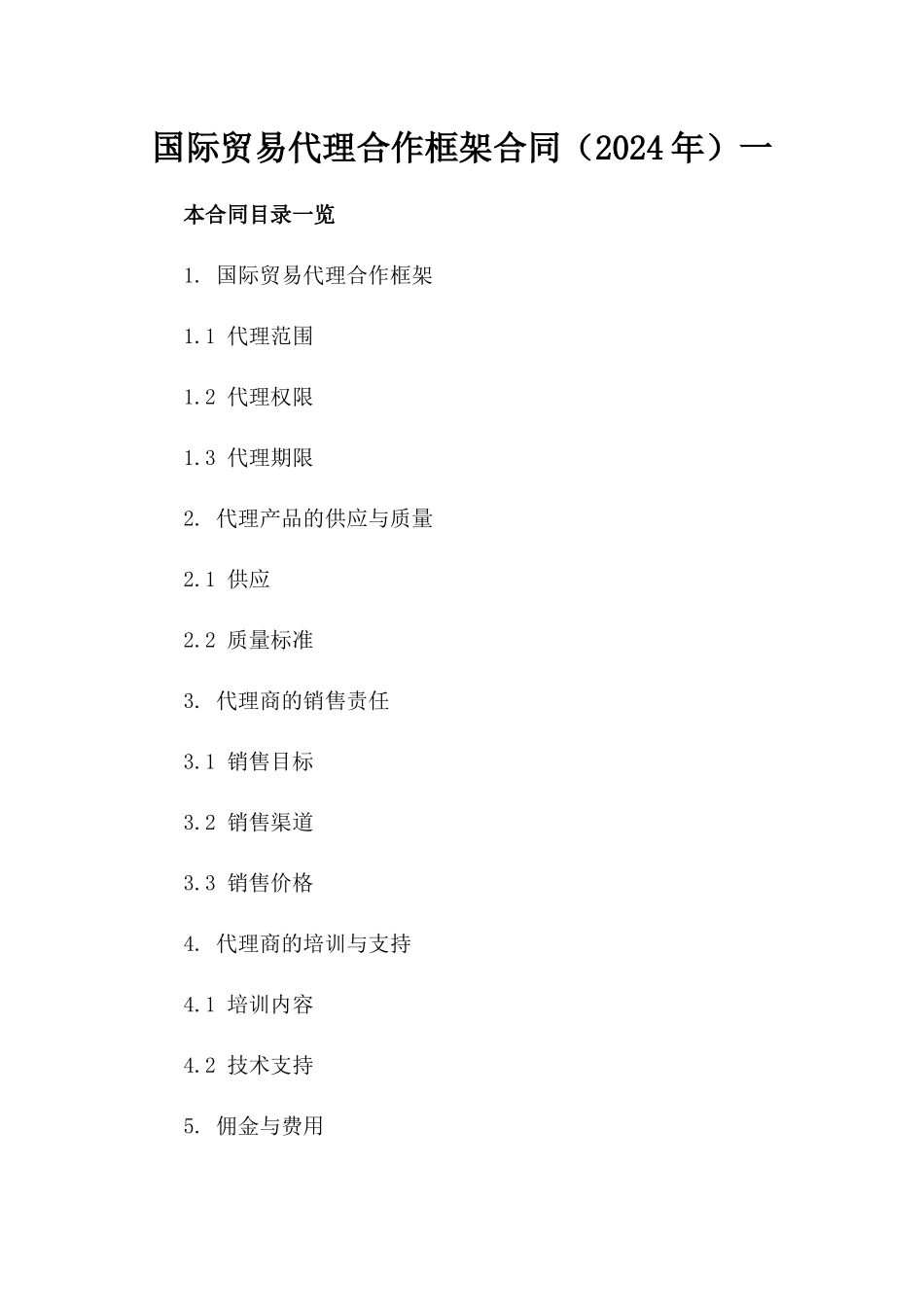 国际贸易代理合作框架合同（2024年）一

本合同目录一览

1. 国际贸易代理合作框架

1.1 代理范围

1.2 代理权限

1.3 代理期限

2. 代理产品的供应与质量

2.1 供应

2.2 质量标准

3. 代理商的销售责任

3.1 销售目标

3.2 销售渠道

3.3 销售价格

4. 代理商的培训与支持

4.1 培训内容

4.2 技术支持

5. 佣金与费用